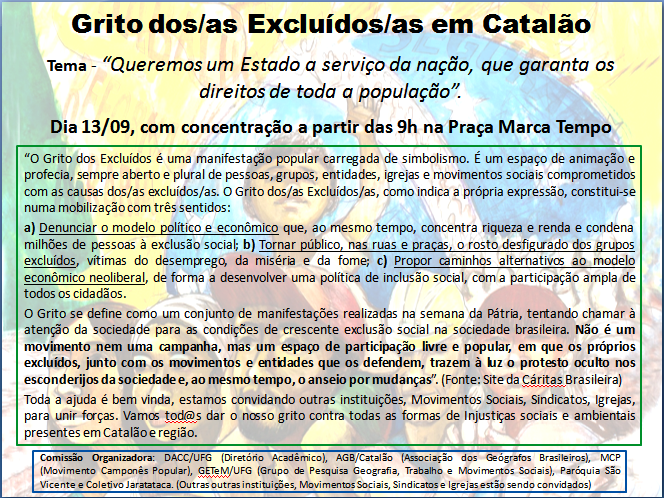 Grito dos/as Excluídos/as em Catalão

Tema - "Queremos um Estado a serviço da nação, que garanta os direitos de toda a população".

Dia 13/09, com concentração a partir das 9h na Praça Marca Tempo

"O Grito dos Excluídos é uma manifestação popular carregada de simbolismo. É um espaço de animação e profecia, sempre aberto e plural de pessoas, grupos, entidades, igrejas e movimentos sociais comprometidos com as causas dos/as excluídos/as. O Grito dos/as Excluídos/as, como indica a própria expressão, constitui-se numa mobilização com três sentidos:

a) Denunciar o modelo político e econômico que, ao mesmo tempo, concentra riqueza e renda e condena milhões de pessoas à exclusão social; b) Tornar público, nas ruas e praças, o rosto desfigurado dos grupos excluídos, vítimas do desemprego, da miséria e da fome; c) Propor caminhos alternativos ao modelo econômico neoliberal, de forma a desenvolver uma política de inclusão social, com a participação ampla de todos os cidadãos.

O Grito se define como um conjunto de manifestações realizadas na semana da Pátria, tentando chamar à atenção da sociedade para as condições de crescente exclusão social na sociedade brasileira. Não é um movimento nem uma campanha, mas um espaço de participação livre e popular, em que os próprios excluídos, junto com os movimentos e entidades que os defendem, trazem à luz o protesto oculto nos esconderijos da sociedade e, ao mesmo tempo, o anseio por mudanças". (Fonte: Site da Cáritas Brasileira)

Toda a ajuda é bem vinda, estamos convidando outras instituições, Movimentos Sociais, Sindicatos, Igrejas, para unir forças. Vamos tod@s dar o nosso grito contra todas as formas de Injustiças sociais e ambientais presentes em Catalão e região.

Comissão Organizadora: DACC/UFG (Diretório Acadêmico), AGB/Catalão (Associação dos Geógrafos Brasileiros), MCP (Movimento Camponês Popular), GETeM/UFG (Grupo de Pesquisa Geografia, Trabalho e Movimentos Sociais), Paróquia São Vicente e Coletivo Jaratataca. (Outras outras instituições, Movimentos Sociais, Sindicatos e Igrejas estão sendo convidados)